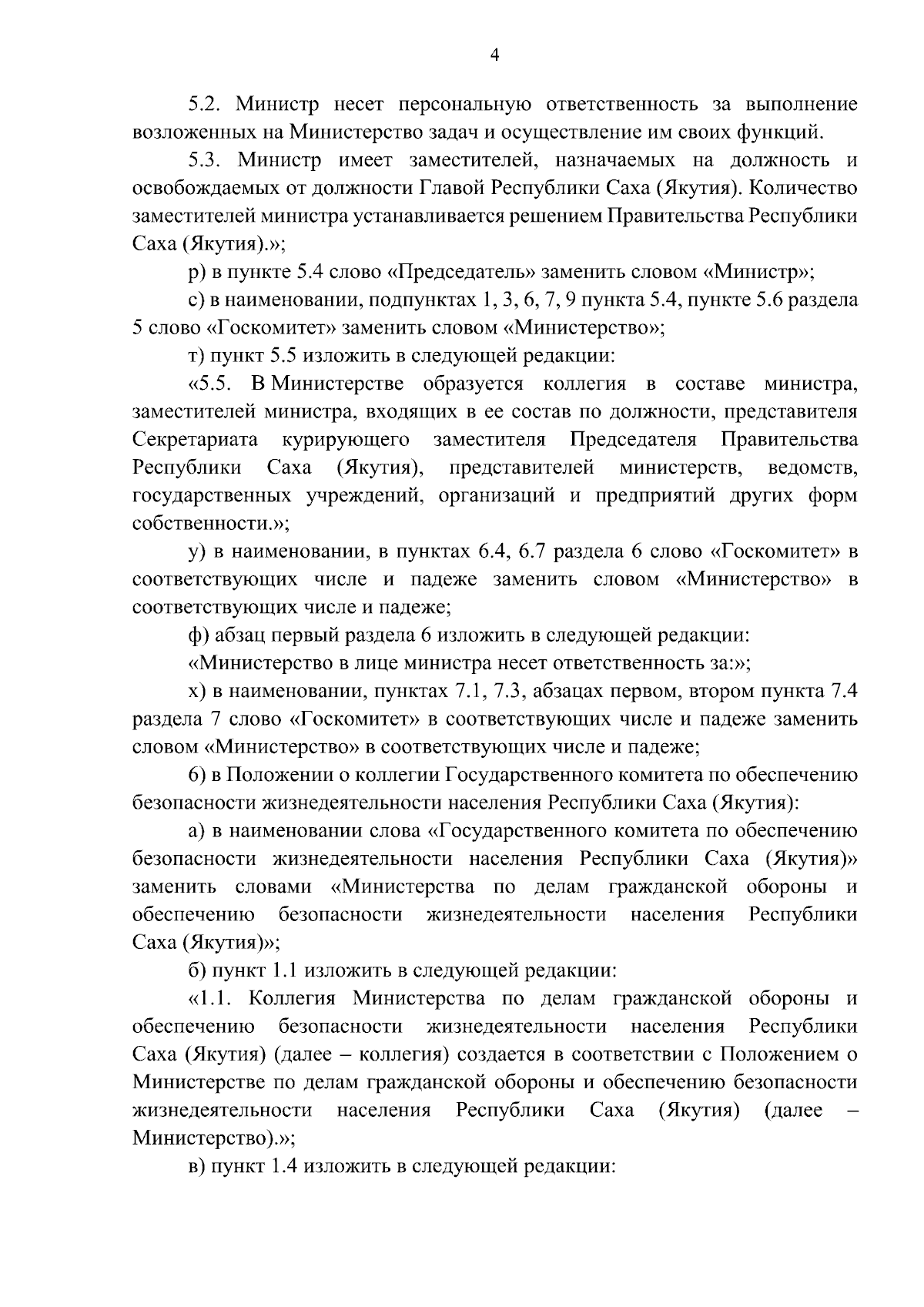 4

5.2. Министр несет персональную ответственность за выполнение возложенных на Министерство задач и осуществление им своих функций.

5.3. Министр имеет заместителей, назначаемых на должность и освобождаемых от должности Главой Республики Саха (Якутия). Количество заместителей министра устанавливается решением Правительства Республики Саха (Якутия).»;

р) в пункте 5.4 слово «Председатель» заменить словом «Министр»;

с) в наименовании, подпунктах 1, 3, 6, 7, 9 пункта 5.4, пункте 5.6 раздела 5 слово «Госкомитет» заменить словом «Министерство»;

т) пункт 5.5 изложить в следующей редакции:

«5.5. В Министерстве образуется коллегия в составе министра, заместителей министра, входящих в ее состав по должности, представителя Секретариата курирующего заместителя Председателя Правительства Республики Саха (Якутия), представителей министерств, ведомств, государственных учреждений, организаций и предприятий других форм собственности.»;

у) в наименовании, в пунктах 6.4, 6.7 раздела 6 слово «Госкомитет» в соответствующих числе и падеже заменить словом «Министерство» в соответствующих числе и падеже;

ф) абзац первый раздела 6 изложить в следующей редакции:

«Министерство в лице министра несет ответственность за:»;

х) в наименовании, пунктах 7.1, 7.3, абзацах первом, втором пункта 7.4 раздела 7 слово «Госкомитет» в соответствующих числе и падеже заменить словом «Министерство» в соответствующих числе и падеже;

6) в Положении о коллегии Государственного комитета по обеспечению безопасности жизнедеятельности населения Республики Саха (Якутия):

а) в наименовании слова «Государственного комитета по обеспечению безопасности жизнедеятельности населения Республики Саха (Якутия)» заменить словами «Министерства по делам гражданской обороны и обеспечению безопасности жизнедеятельности населения Республики Саха (Якутия)»;

б) пункт 1.1 изложить в следующей редакции:

«1.1. Коллегия Министерства по делам гражданской обороны и обеспечению безопасности жизнедеятельности населения Республики Саха (Якутия) (далее – коллегия) создается в соответствии с Положением о Министерстве по делам гражданской обороны и обеспечению безопасности жизнедеятельности населения Республики Саха (Якутия) (далее – Министерство).»;

в) пункт 1.4 изложить в следующей редакции: